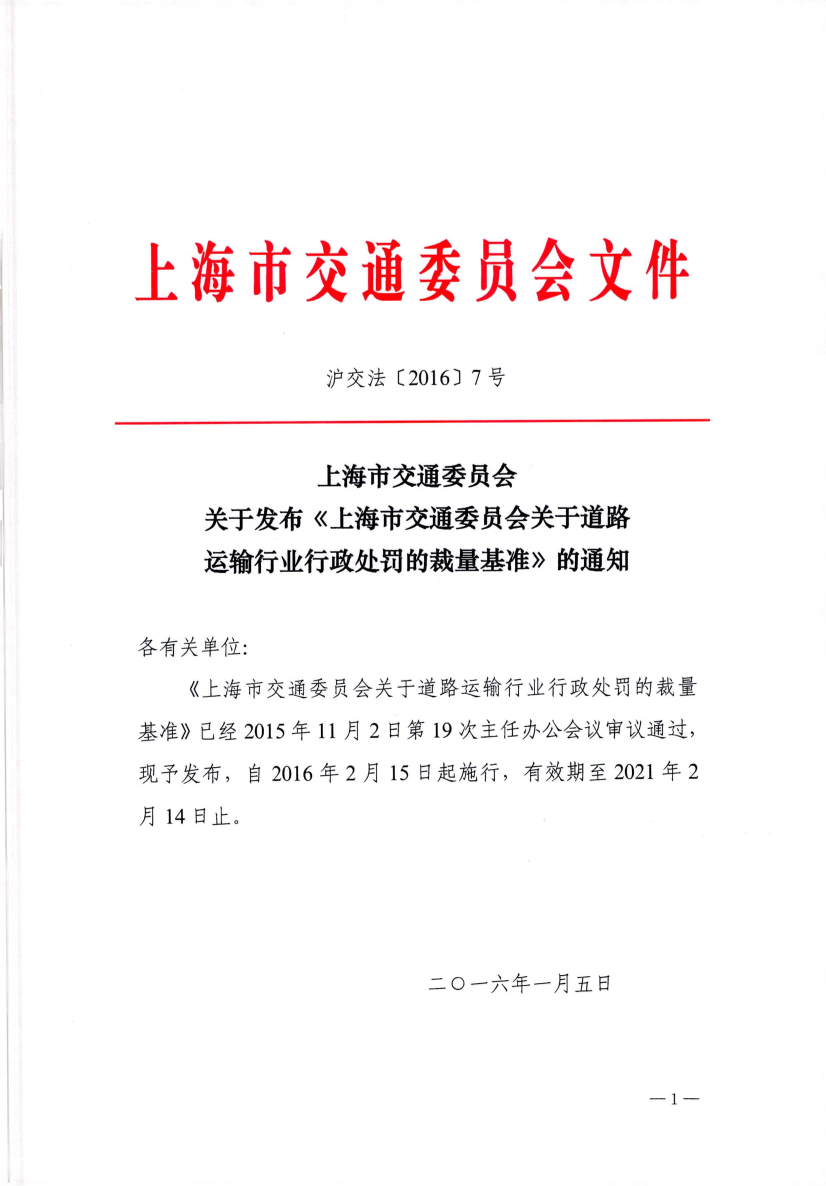 上海市交通委员会文件

沪交法〔2016〕7号

上海市交通委员会
关于发布《上海市交通委员会关于道路运输行业行政处罚的裁量基准》的通知

各有关单位:

《上海市交通委员会关于道路运输行业行政处罚的裁量基准》已经2015年11月2日第19次主任办公会议审议通过，现予发布，自2016年2月15日起施行，有效期至2021年2月14日止。

二〇一六年一月五日

—1—